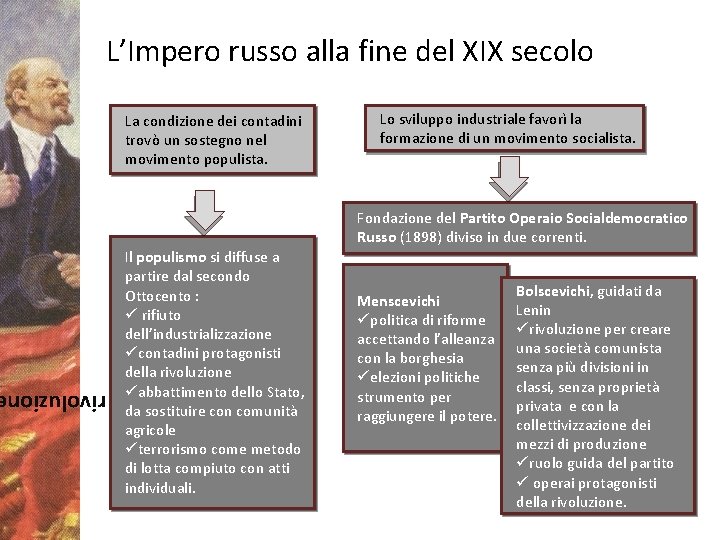 L'Impero russo alla fine del XIX secolo

La condizione dei contadini trovò un sostegno nel movimento populista.

Il populismo si diffuse a partire dal secondo Ottocento :
✓ rifiuto dell'industrializzazione
✓contadini protagonisti della rivoluzione
✓abbattimento dello Stato, da sostituire con comunità agricole
✓terrorismo come metodo di lotta compiuto con atti individuali.

Lo sviluppo industriale favorì la formazione di un movimento socialista.

Fondazione del Partito Operaio Socialdemocratico Russo (1898) diviso in due correnti.

Menscevichi
✓politica di riforme accettando l'alleanza con la borghesia
✓elezioni politiche strumento per raggiungere il potere.

Bolscevichi, guidati da Lenin
✓rivoluzione per creare una società comunista senza più divisioni in classi, senza proprietà privata e con la collettivizzazione dei mezzi di produzione
✓ruolo guida del partito
✓ operai protagonisti della rivoluzione.

rivoluzione